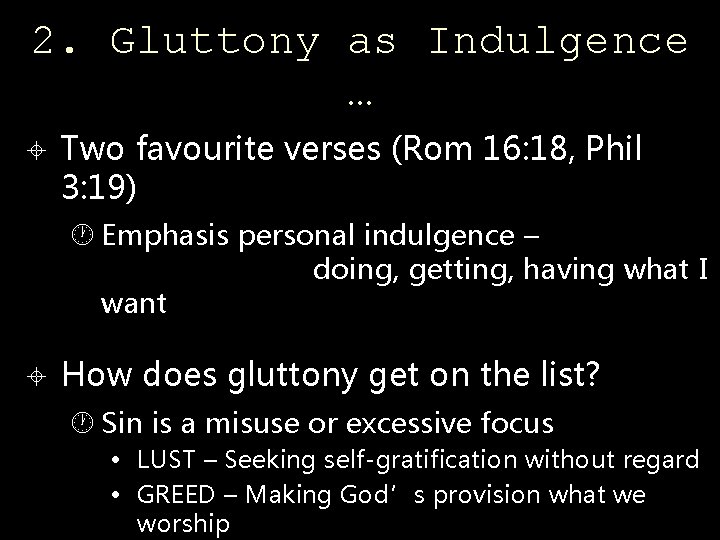 2. Gluttony as Indulgence …

Two favourite verses (Rom 16:18, Phil 3:19)

Emphasis personal indulgence – doing, getting, having what I want

How does gluttony get on the list?

Sin is a misuse or excessive focus

• LUST – Seeking self-gratification without regard
• GREED – Making God’ s provision what we worship